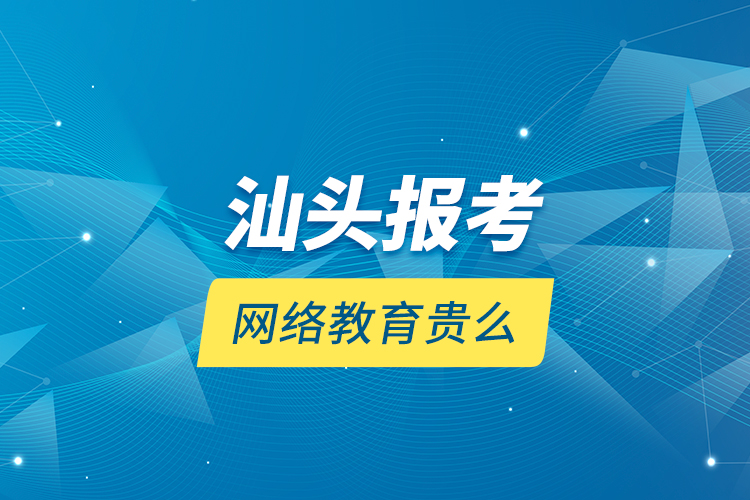 汕头报考

网络教育贵么